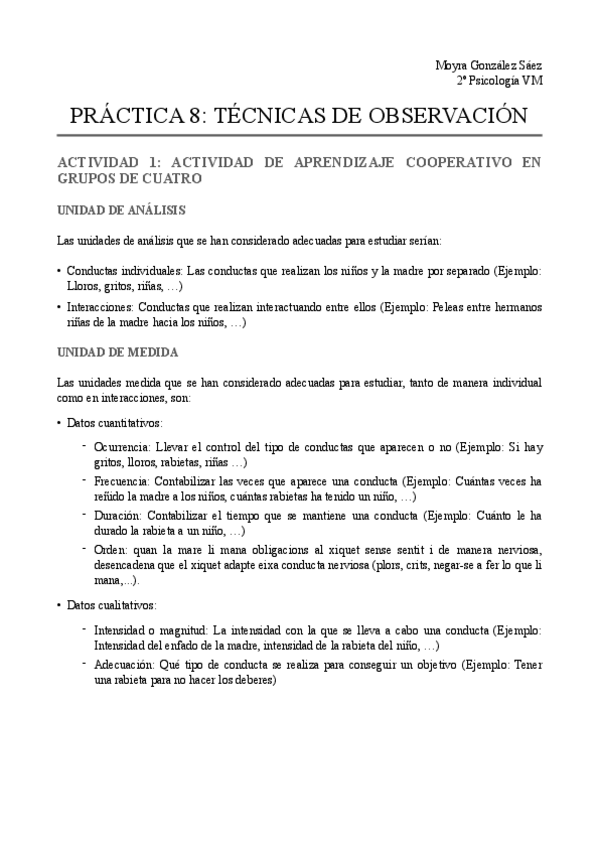 Moyra González Sáez
2º Psicología VM

PRÁCTICA 8: TÉCNICAS DE OBSERVACIÓN

ACTIVIDAD 1: ACTIVIDAD DE APRENDIZAJE COOPERATIVO EN GRUPOS DE CUATRO

UNIDAD DE ANÁLISIS

Las unidades de análisis que se han considerado adecuadas para estudiar serían:

• Conductas individuales: Las conductas que realizan los niños y la madre por separado (Ejemplo: Lloros, gritos, riñas, …)
• Interacciones: Conductas que realizan interactuando entre ellos (Ejemplo: Peleas entre hermanos riñas de la madre hacia los niños, …)

UNIDAD DE MEDIDA

Las unidades medida que se han considerado adecuadas para estudiar, tanto de manera individual como en interacciones, son:

• Datos cuantitativos:
- Ocurrencia: Llevar el control del tipo de conductas que aparecen o no (Ejemplo: Si hay gritos, lloros, rabietas, riñas …)
- Frecuencia: Contabilizar las veces que aparece una conducta (Ejemplo: Cuántas veces ha reñido la madre a los niños, cuántas rabietas ha tenido un niño, …)
- Duración: Contabilizar el tiempo que se mantiene una conducta (Ejemplo: Cuánto le ha durado la rabieta a un niño, …)
- Orden: quan la mare li mana obligacions al xiquet sense sentit i de manera nerviosa, desencadena que el xiquet adapte eixa conducta nerviosa (plors, crits, negar-se a fer lo que li mana,...).

• Datos cualitativos:
- Intensidad o magnitud: La intensidad con la que se lleva a cabo una conducta (Ejemplo: Intensidad del enfado de la madre, intensidad de la rabieta del niño, …)
- Adecuación: Qué tipo de conducta se realiza para conseguir un objetivo (Ejemplo: Tener una rabieta para no hacer los deberes)